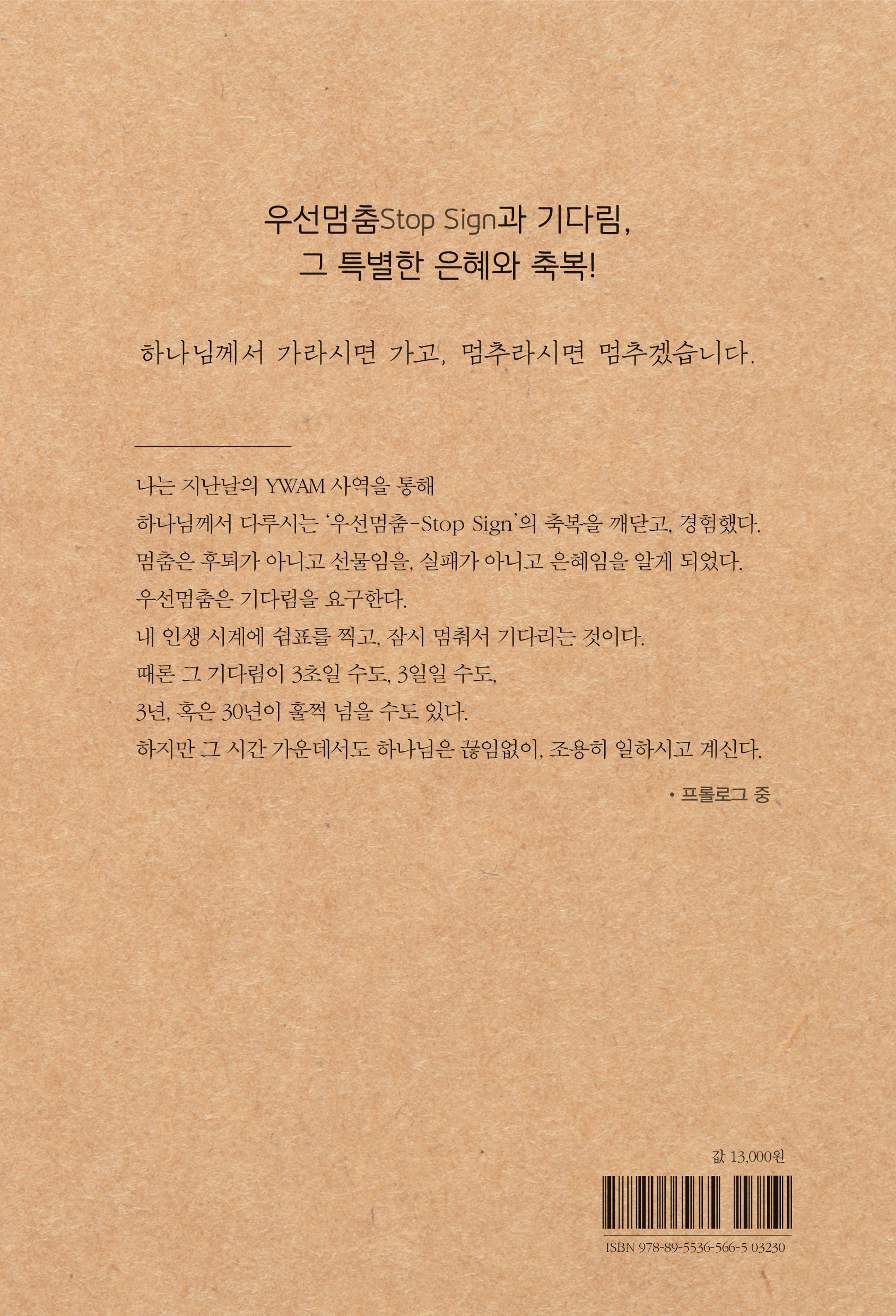 우선멈춤Stop Sign과 기다림,
그 특별한 은혜와 축복!

하나님께서 가라시면 가고, 멈추라시면 멈추겠습니다.

나는 지난날의 YWAM 사역을 통해
하나님께서 다루시는 '우선멈춤-Stop Sign'의 축복을 깨닫고, 경험했다.
멈춤은 후퇴가 아니고 선물임을, 실패가 아니고 은혜임을 알게 되었다.
우선멈춤은 기다림을 요구한다.
내 인생 시계에 쉼표를 찍고, 잠시 멈춰서 기다리는 것이다.
때론 그 기다림이 3초일 수도, 3일일 수도,
3년, 혹은 30년이 훌쩍 넘을 수도 있다.
하지만 그 시간 가운데서도 하나님은 끊임없이, 조용히 일하시고 계신다.

• 프롤로그 중

값 13,000원

ISBN 978-89-5536-566-5 03230